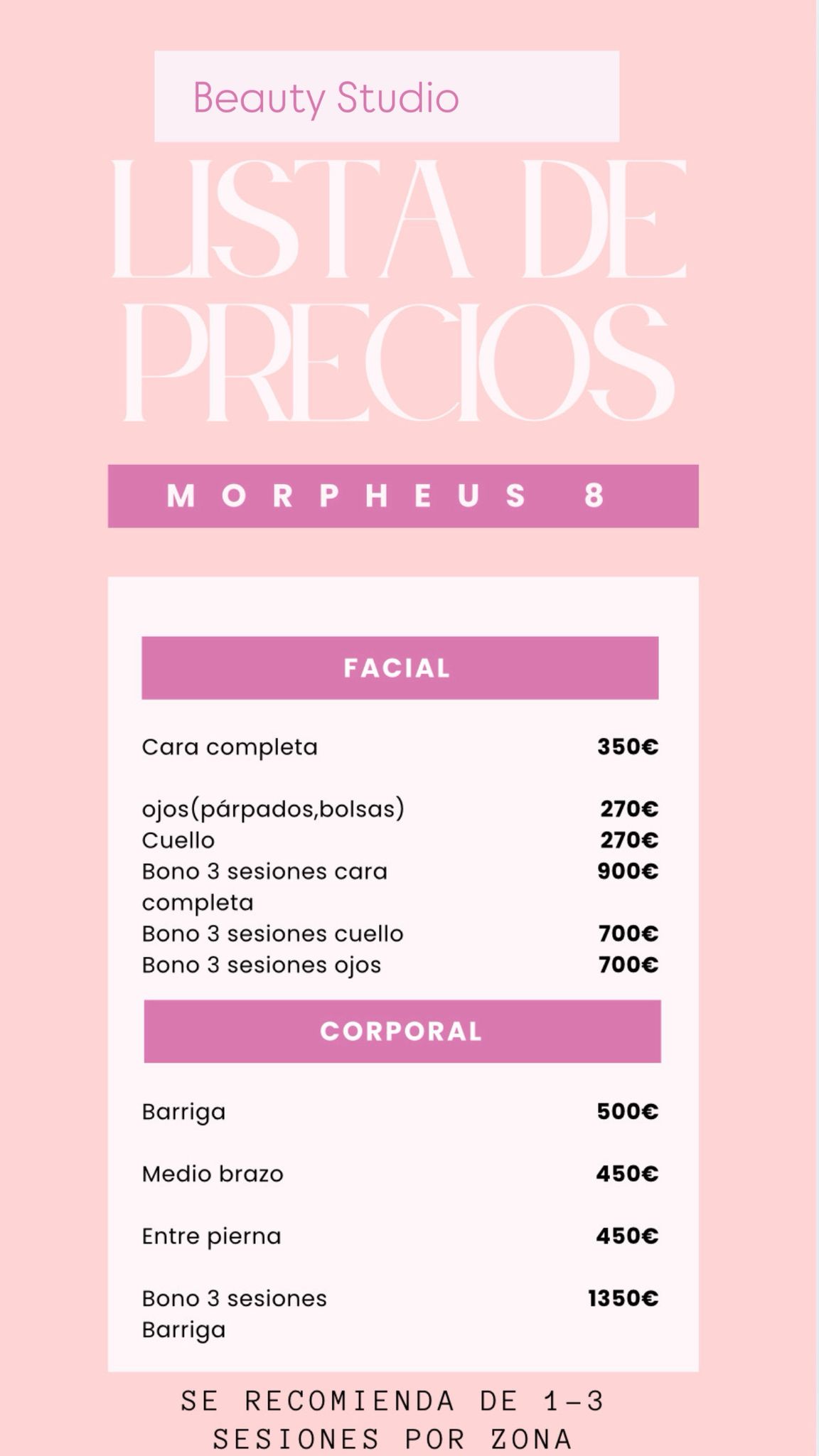 Beauty Studio

LISTA DE PRECIOS

MORPHEUS 8

FACIAL

| | |
|---|---|
| Cara completa | 350€ |
| ojos(párpados,bolsas) | 270€ |
| Cuello | 270€ |
| Bono 3 sesiones cara completa | 900€ |
| Bono 3 sesiones cuello | 700€ |
| Bono 3 sesiones ojos | 700€ |

CORPORAL

| | |
|---|---|
| Barriga | 500€ |
| Medio brazo | 450€ |
| Entre pierna | 450€ |
| Bono 3 sesiones Barriga | 1350€ |

SE RECOMIENDA DE 1-3 SESIONES POR ZONA